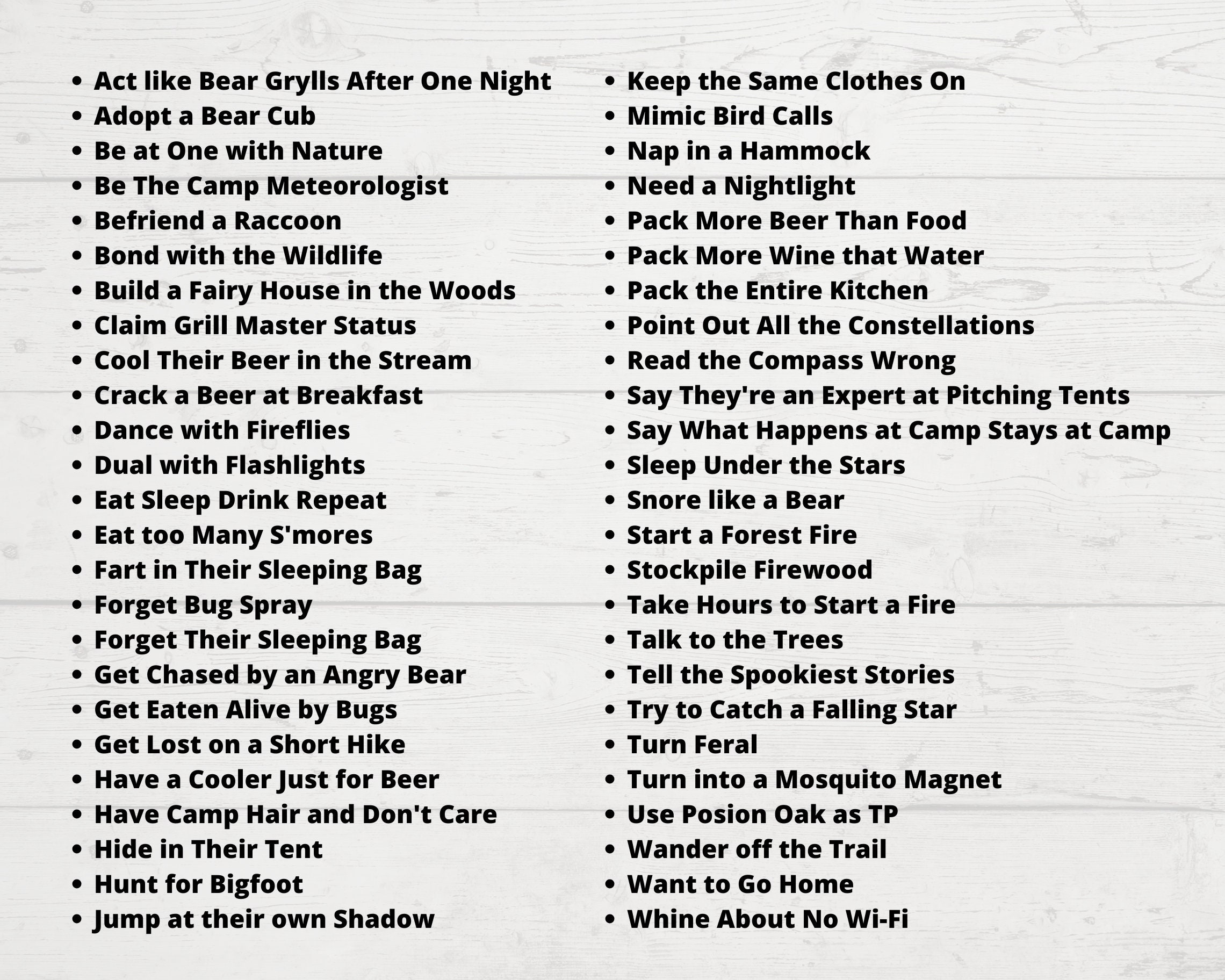 • Act like Bear Grylls After One Night
• Adopt a Bear Cub
• Be at One with Nature
• Be The Camp Meteorologist
• Befriend a Raccoon
• Bond with the Wildlife
• Build a Fairy House in the Woods
• Claim Grill Master Status
• Cool Their Beer in the Stream
• Crack a Beer at Breakfast
• Dance with Fireflies
• Dual with Flashlights
• Eat Sleep Drink Repeat
• Eat too Many S'mores
• Fart in Their Sleeping Bag
• Forget Bug Spray
• Forget Their Sleeping Bag
• Get Chased by an Angry Bear
• Get Eaten Alive by Bugs
• Get Lost on a Short Hike
• Have a Cooler Just for Beer
• Have Camp Hair and Don't Care
• Hide in Their Tent
• Hunt for Bigfoot
• Jump at their own Shadow

• Keep the Same Clothes On
• Mimic Bird Calls
• Nap in a Hammock
• Need a Nightlight
• Pack More Beer Than Food
• Pack More Wine that Water
• Pack the Entire Kitchen
• Point Out All the Constellations
• Read the Compass Wrong
• Say They're an Expert at Pitching Tents
• Say What Happens at Camp Stays at Camp
• Sleep Under the Stars
• Snore like a Bear
• Start a Forest Fire
• Stockpile Firewood
• Take Hours to Start a Fire
• Talk to the Trees
• Tell the Spookiest Stories
• Try to Catch a Falling Star
• Turn Feral
• Turn into a Mosquito Magnet
• Use Posion Oak as TP
• Wander off the Trail
• Want to Go Home
• Whine About No Wi-Fi